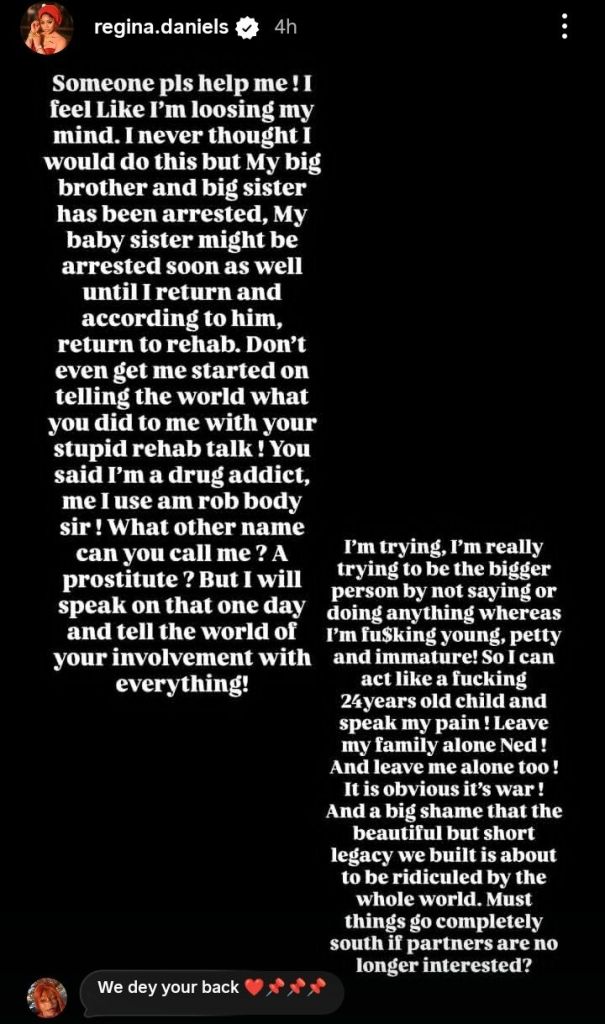 regina.daniels 4h

Someone pls help me ! I feel Like I'm loosing my mind. I never thought I would do this but My big brother and big sister has been arrested, My baby sister might be arrested soon as well until I return and according to him, return to rehab. Don't even get me started on telling the world what you did to me with your stupid rehab talk ! You said I'm a drug addict, me I use am rob body sir ! What other name can you call me ? A prostitute ? But I will speak on that one day and tell the world of your involvement with everything!

I'm trying, I'm really trying to be the bigger person by not saying or doing anything whereas I'm fu$king young, petty and immature! So I can act like a fucking 24years old child and speak my pain ! Leave my family alone Ned ! And leave me alone too ! It is obvious it's war ! And a big shame that the beautiful but short legacy we built is about to be ridiculed by the whole world. Must things go completely south if partners are no longer interested?

We dey your back ❤️📌📌📌